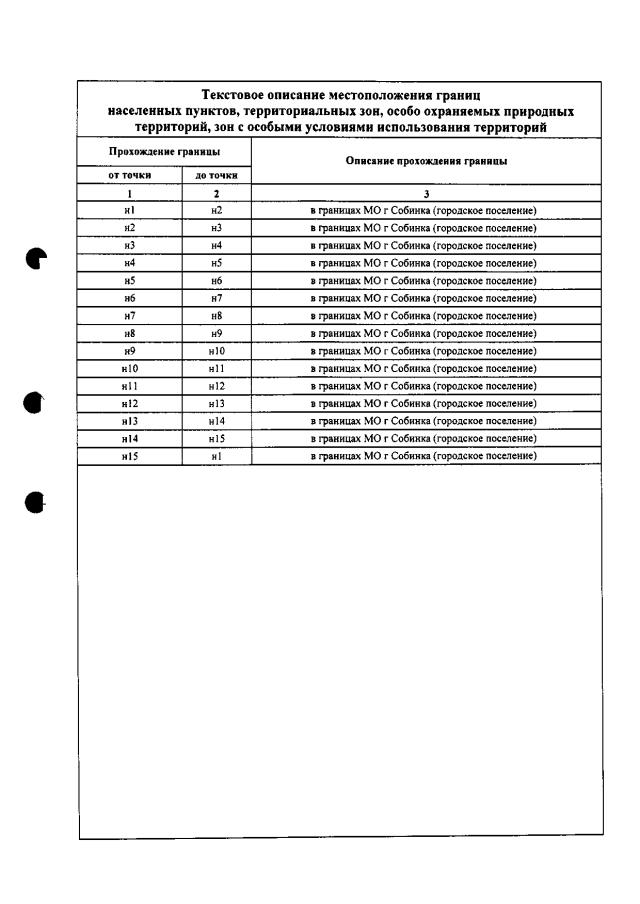 Текстовое описание местоположения границ населенных пунктов, территориальных зон, особо охраняемых природных территорий, зон с особыми условиями использования территорий

| Прохождение границы | | Описание прохождения границы |
|---|---|---|
| от точки | до точки | |
| 1 | 2 | 3 |
| н1 | н2 | в границах МО г Собинка (городское поселение) |
| н2 | н3 | в границах МО г Собинка (городское поселение) |
| н3 | н4 | в границах МО г Собинка (городское поселение) |
| н4 | н5 | в границах МО г Собинка (городское поселение) |
| н5 | н6 | в границах МО г Собинка (городское поселение) |
| н6 | н7 | в границах МО г Собинка (городское поселение) |
| н7 | н8 | в границах МО г Собинка (городское поселение) |
| н8 | н9 | в границах МО г Собинка (городское поселение) |
| н9 | н10 | в границах МО г Собинка (городское поселение) |
| н10 | н11 | в границах МО г Собинка (городское поселение) |
| н11 | н12 | в границах МО г Собинка (городское поселение) |
| н12 | н13 | в границах МО г Собинка (городское поселение) |
| н13 | н14 | в границах МО г Собинка (городское поселение) |
| н14 | н15 | в границах МО г Собинка (городское поселение) |
| н15 | н1 | в границах МО г Собинка (городское поселение) |